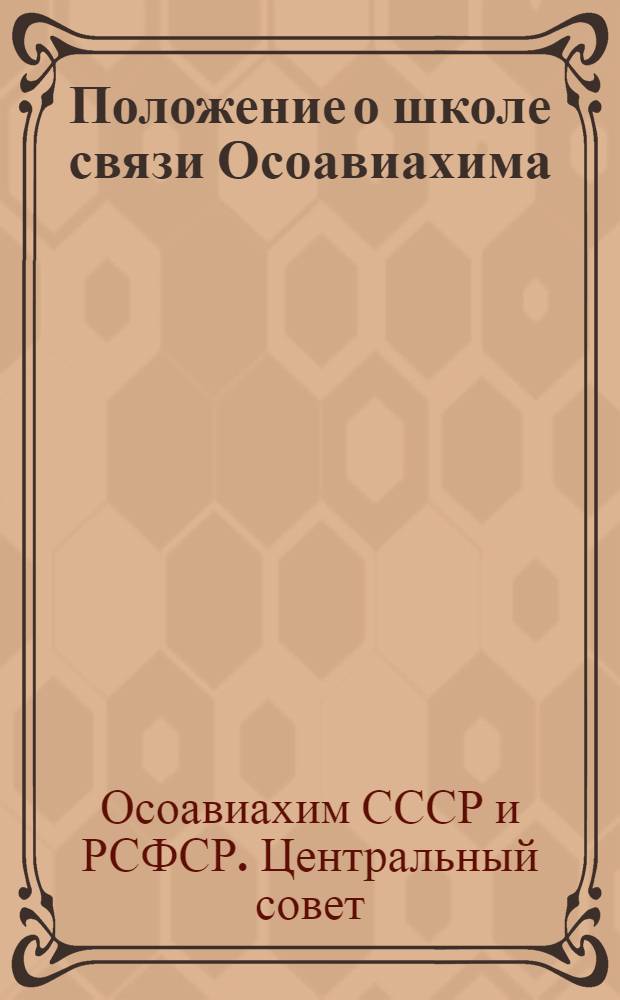 Положение о школе связи Осоавиахима

Осоавиахим СССР и РСФСР. Центральный совет